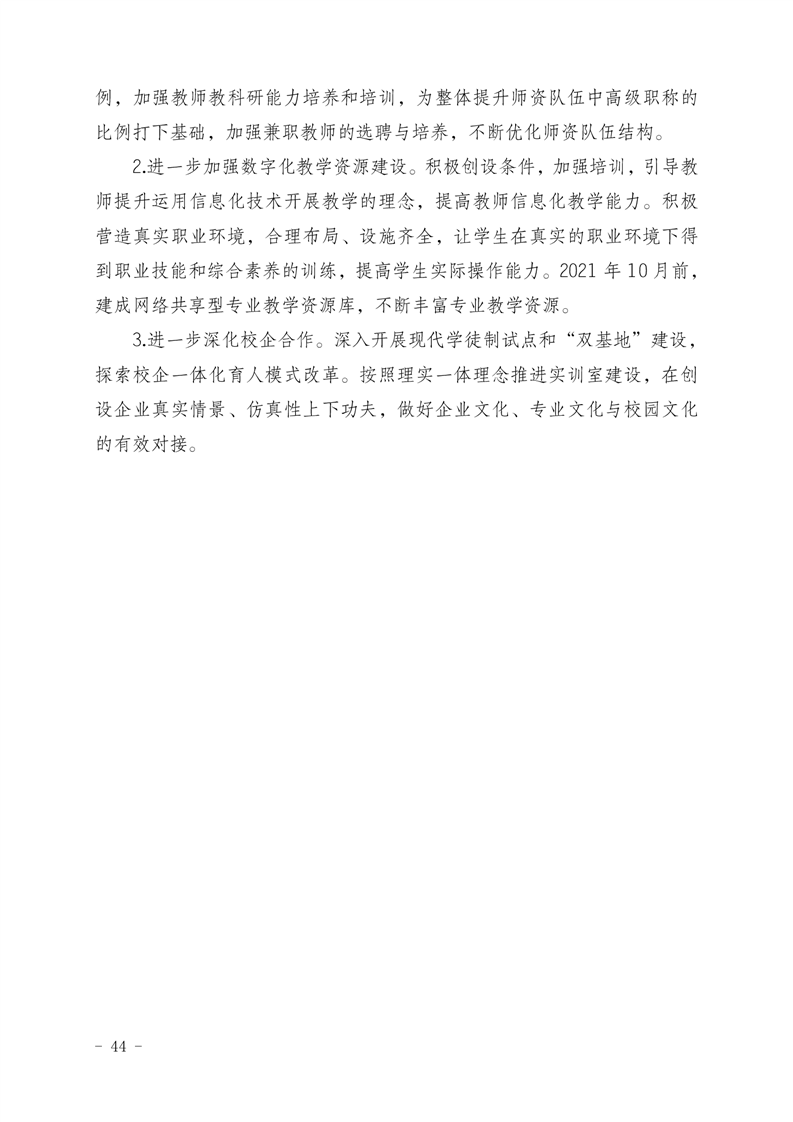 例，加强教师教科研能力培养和培训，为整体提升师资队伍中高级职称的比例打下基础，加强兼职教师的选聘与培养，不断优化师资队伍结构。

2.进一步加强数字化教学资源建设。积极创设条件，加强培训，引导教师提升运用信息化技术开展教学的理念，提高教师信息化教学能力。积极营造真实职业环境，合理布局、设施齐全，让学生在真实的职业环境下得到职业技能和综合素养的训练，提高学生实际操作能力。2021 年 10 月前，建成网络共享型专业教学资源库，不断丰富专业教学资源。

3.进一步深化校企合作。深入开展现代学徒制试点和“双基地”建设，探索校企一体化育人模式改革。按照理实一体理念推进实训室建设，在创设企业真实情景、仿真性上下功夫，做好企业文化、专业文化与校园文化的有效对接。

- 44 -